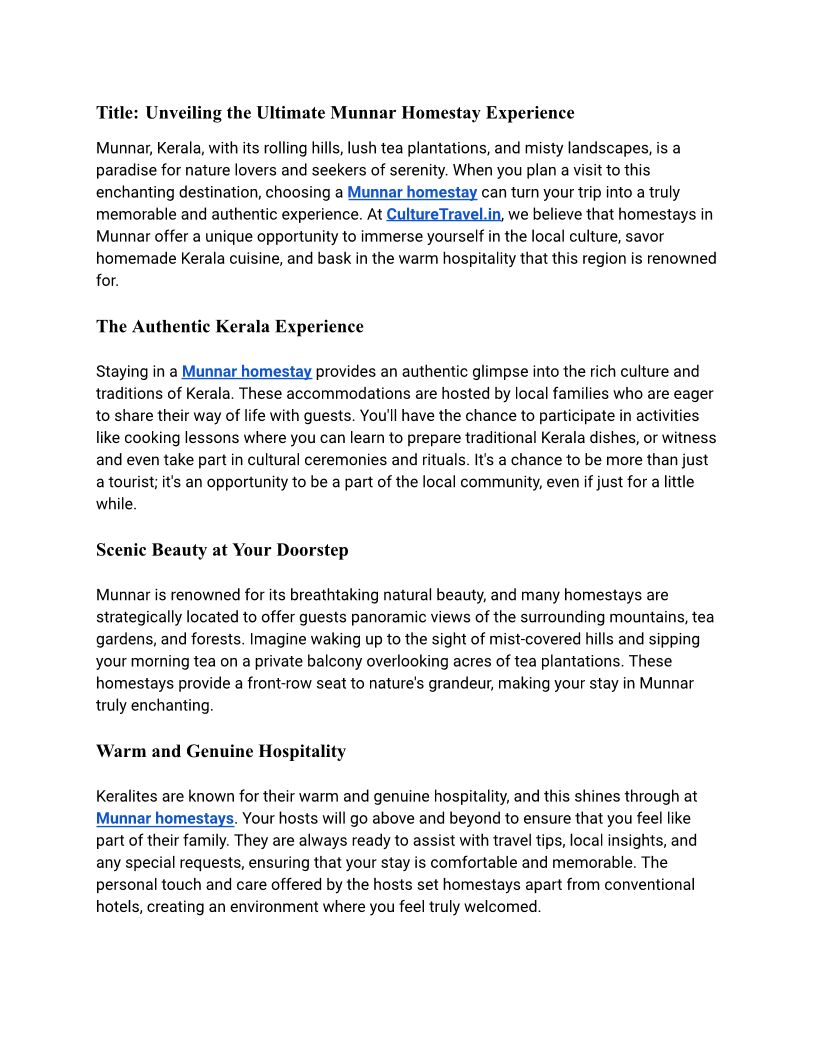 Title: Unveiling the Ultimate Munnar Homestay Experience

Munnar, Kerala, with its rolling hills, lush tea plantations, and misty landscapes, is a paradise for nature lovers and seekers of serenity. When you plan a visit to this enchanting destination, choosing a Munnar homestay can turn your trip into a truly memorable and authentic experience. At CultureTravel.in, we believe that homestays in Munnar offer a unique opportunity to immerse yourself in the local culture, savor homemade Kerala cuisine, and bask in the warm hospitality that this region is renowned for.

The Authentic Kerala Experience

Staying in a Munnar homestay provides an authentic glimpse into the rich culture and traditions of Kerala. These accommodations are hosted by local families who are eager to share their way of life with guests. You'll have the chance to participate in activities like cooking lessons where you can learn to prepare traditional Kerala dishes, or witness and even take part in cultural ceremonies and rituals. It's a chance to be more than just a tourist; it's an opportunity to be a part of the local community, even if just for a little while.

Scenic Beauty at Your Doorstep

Munnar is renowned for its breathtaking natural beauty, and many homestays are strategically located to offer guests panoramic views of the surrounding mountains, tea gardens, and forests. Imagine waking up to the sight of mist-covered hills and sipping your morning tea on a private balcony overlooking acres of tea plantations. These homestays provide a front-row seat to nature's grandeur, making your stay in Munnar truly enchanting.

Warm and Genuine Hospitality

Keralites are known for their warm and genuine hospitality, and this shines through at Munnar homestays. Your hosts will go above and beyond to ensure that you feel like part of their family. They are always ready to assist with travel tips, local insights, and any special requests, ensuring that your stay is comfortable and memorable. The personal touch and care offered by the hosts set homestays apart from conventional hotels, creating an environment where you feel truly welcomed.